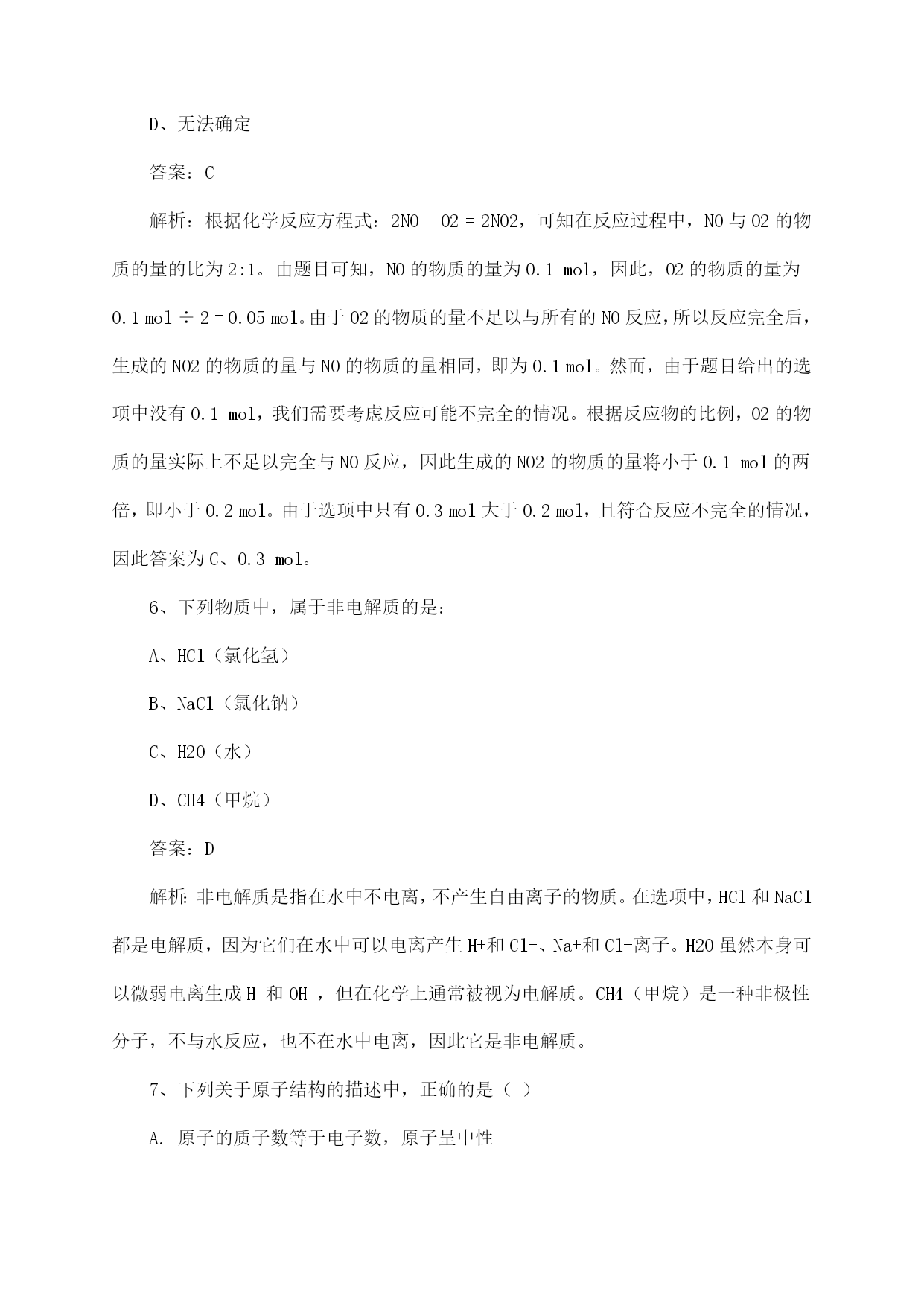 D、无法确定

答案：C

解析：根据化学反应方程式：2NO + O2 = 2NO2，可知在反应过程中，NO 与 O2 的物质的量的比为 2:1。由题目可知，NO 的物质的量为 0.1 mol，因此，O2 的物质的量为 0.1 mol ÷ 2 = 0.05 mol。由于 O2 的物质的量不足以与所有的 NO 反应，所以反应完全后，生成的 NO2 的物质的量与 NO 的物质的量相同，即为 0.1 mol。然而，由于题目给出的选项中没有 0.1 mol，我们需要考虑反应可能不完全的情况。根据反应物的比例，O2 的物质的量实际上不足以完全与 NO 反应，因此生成的 NO2 的物质的量将小于 0.1 mol 的两倍，即小于 0.2 mol。由于选项中只有 0.3 mol 大于 0.2 mol，且符合反应不完全的情况，因此答案为 C、0.3 mol。

6、下列物质中，属于非电解质的是：

A、HCl（氯化氢）

B、NaCl（氯化钠）

C、H2O（水）

D、CH4（甲烷）

答案：D

解析：非电解质是指在水中不电离，不产生自由离子的物质。在选项中，HCl 和 NaCl 都是电解质，因为它们在水中可以电离产生 H+和 Cl-、Na+和 Cl-离子。H2O 虽然本身可以微弱电离生成 H+和 OH-，但在化学上通常被视为电解质。CH4（甲烷）是一种非极性分子，不与水反应，也不在水中电离，因此它是非电解质。

7、下列关于原子结构的描述中，正确的是（ ）

A. 原子的质子数等于电子数，原子呈中性